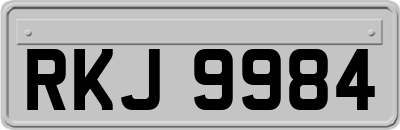 RKJ 9984